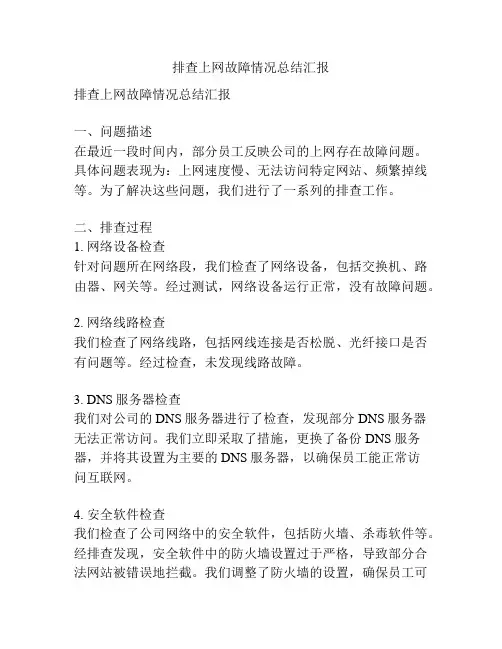 排查上网故障情况总结汇报

排查上网故障情况总结汇报

一、问题描述
在最近一段时间内，部分员工反映公司的上网存在故障问题。具体问题表现为：上网速度慢、无法访问特定网站、频繁掉线等。为了解决这些问题，我们进行了一系列的排查工作。

二、排查过程
1. 网络设备检查
针对问题所在网络段，我们检查了网络设备，包括交换机、路由器、网关等。经过测试，网络设备运行正常，没有故障问题。

2. 网络线路检查
我们检查了网络线路，包括网线连接是否松脱、光纤接口是否有问题等。经过检查，未发现线路故障。

3. DNS 服务器检查
我们对公司的 DNS 服务器进行了检查，发现部分 DNS 服务器无法正常访问。我们立即采取了措施，更换了备份 DNS 服务器，并将其设置为主要的 DNS 服务器，以确保员工能正常访问互联网。

4. 安全软件检查
我们检查了公司网络中的安全软件，包括防火墙、杀毒软件等。经排查发现，安全软件中的防火墙设置过于严格，导致部分合法网站被错误地拦截。我们调整了防火墙的设置，确保员工可